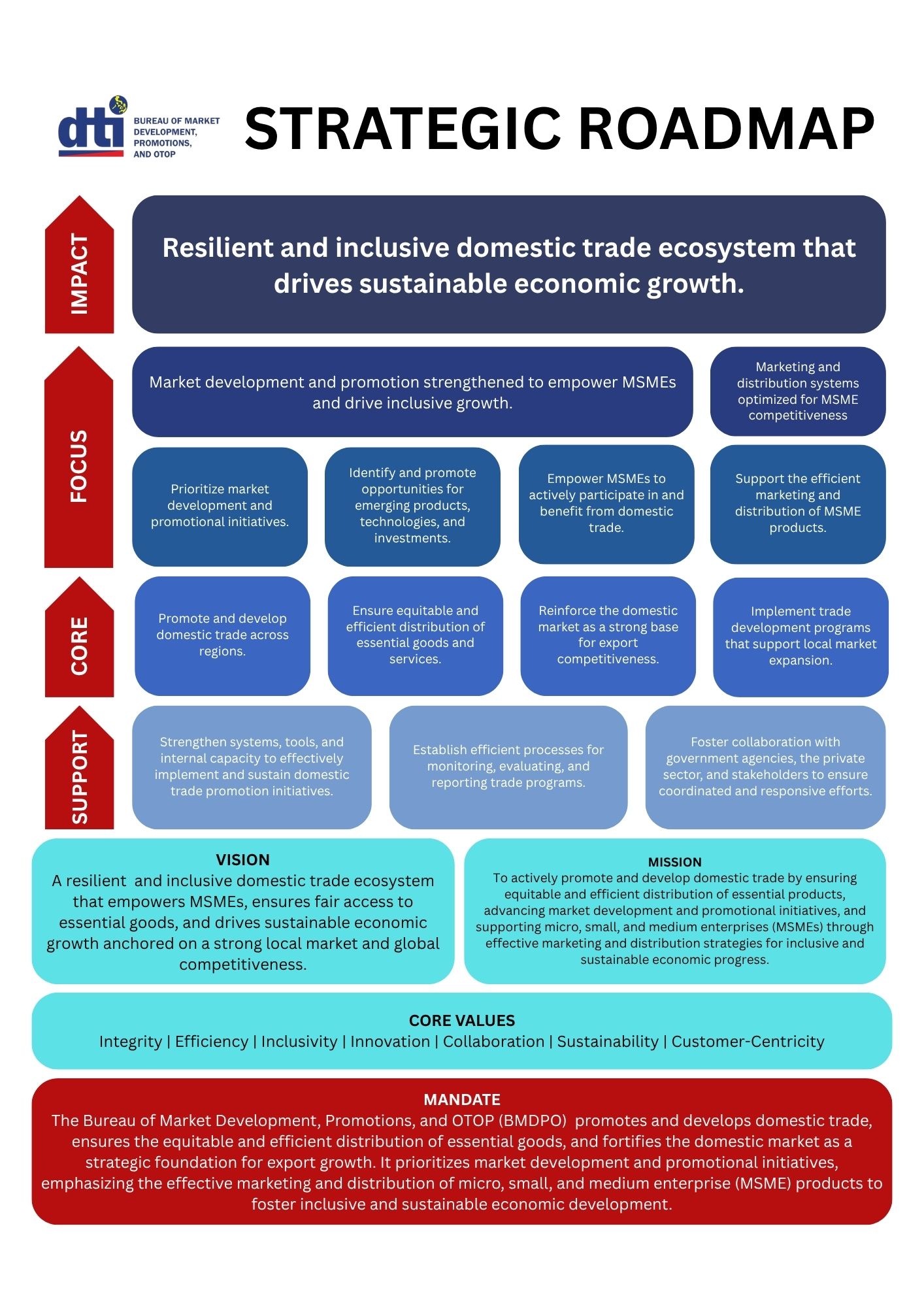 dti BUREAU OF MARKET DEVELOPMENT, PROMOTIONS, AND OTOP

STRATEGIC ROADMAP

IMPACT

Resilient and inclusive domestic trade ecosystem that drives sustainable economic growth.

FOCUS

Market development and promotion strengthened to empower MSMEs and drive inclusive growth.

Marketing and distribution systems optimized for MSME competitiveness

Prioritize market development and promotional initiatives.

Identify and promote opportunities for emerging products, technologies, and investments.

Empower MSMEs to actively participate in and benefit from domestic trade.

Support the efficient marketing and distribution of MSME products.

CORE

Promote and develop domestic trade across regions.

Ensure equitable and efficient distribution of essential goods and services.

Reinforce the domestic market as a strong base for export competitiveness.

Implement trade development programs that support local market expansion.

SUPPORT

Strengthen systems, tools, and internal capacity to effectively implement and sustain domestic trade promotion initiatives.

Establish efficient processes for monitoring, evaluating, and reporting trade programs.

Foster collaboration with government agencies, the private sector, and stakeholders to ensure coordinated and responsive efforts.

VISION

A resilient and inclusive domestic trade ecosystem that empowers MSMEs, ensures fair access to essential goods, and drives sustainable economic growth anchored on a strong local market and global competitiveness.

MISSION

To actively promote and develop domestic trade by ensuring equitable and efficient distribution of essential products, advancing market development and promotional initiatives, and supporting micro, small, and medium enterprises (MSMEs) through effective marketing and distribution strategies for inclusive and sustainable economic progress.

CORE VALUES

Integrity | Efficiency | Inclusivity | Innovation | Collaboration | Sustainability | Customer-Centricity

MANDATE

The Bureau of Market Development, Promotions, and OTOP (BMDPO) promotes and develops domestic trade, ensures the equitable and efficient distribution of essential goods, and fortifies the domestic market as a strategic foundation for export growth. It prioritizes market development and promotional initiatives, emphasizing the effective marketing and distribution of micro, small, and medium enterprise (MSME) products to foster inclusive and sustainable economic development.